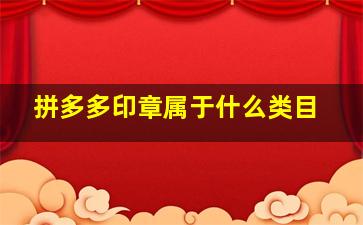 拼多多印章属于什么类目